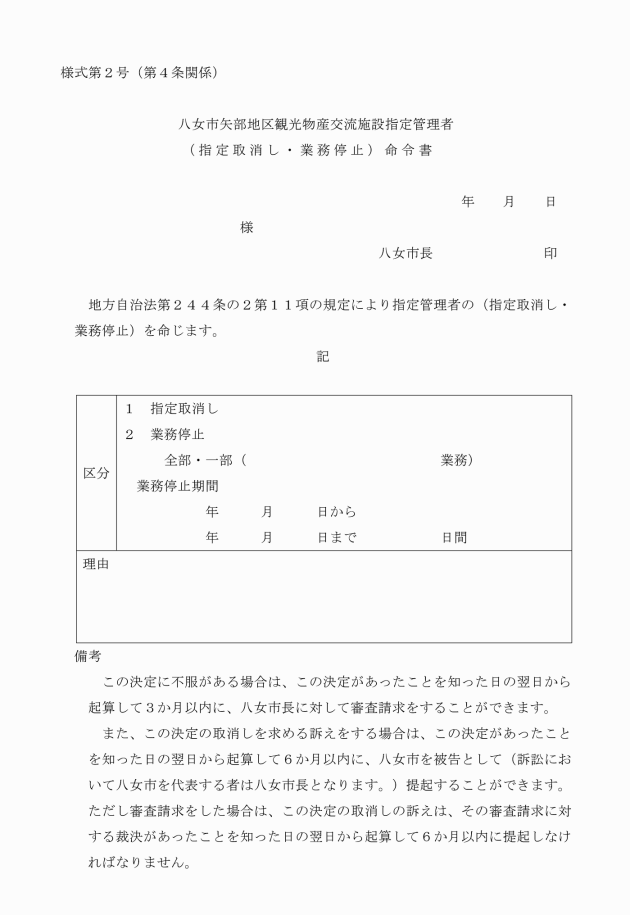 様式第２号（第４条関係）

八女市矢部地区観光物産交流施設指定管理者
（指定取消し・業務停止）命令書

年　　月　　日

様

八女市長　　　　　　　印

地方自治法第２４４条の２第１１項の規定により指定管理者の（指定取消し・業務停止）を命じます。

記

| 区分 | １　指定取消し<br>２　業務停止<br>全部・一部（　　　　　　　　　　　業務）<br>業務停止期間<br>年　　月　　日から<br>年　　月　　日まで　　　　日間 |
|---|---|
| 理由 | |

備考
この決定に不服がある場合は、この決定があったことを知った日の翌日から起算して３か月以内に、八女市長に対して審査請求をすることができます。
また、この決定の取消しを求める訴えをする場合は、この決定があったことを知った日の翌日から起算して６か月以内に、八女市を被告として（訴訟において八女市を代表する者は八女市長となります。）提起することができます。ただし審査請求をした場合は、この決定の取消しの訴えは、その審査請求に対する裁決があったことを知った日の翌日から起算して６か月以内に提起しなければなりません。